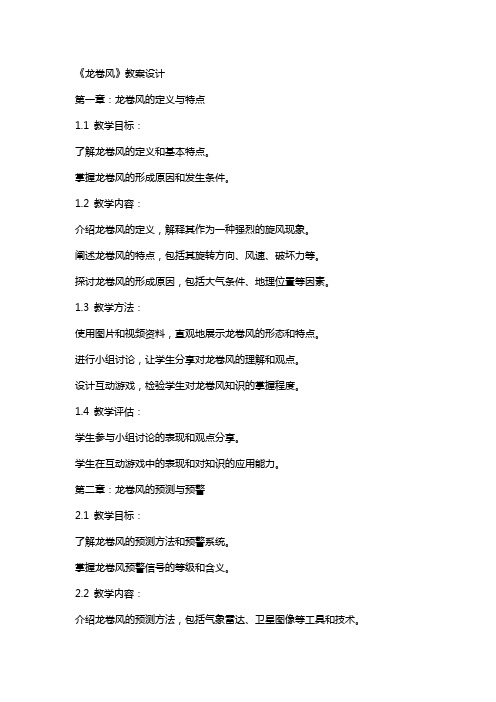 《龙卷风》教案设计

第一章：龙卷风的定义与特点

1.1 教学目标：

了解龙卷风的定义和基本特点。

掌握龙卷风的形成原因和发生条件。

1.2 教学内容：

介绍龙卷风的定义，解释其作为一种强烈的旋风现象。

阐述龙卷风的特点，包括其旋转方向、风速、破坏力等。

探讨龙卷风的形成原因，包括大气条件、地理位置等因素。

1.3 教学方法：

使用图片和视频资料，直观地展示龙卷风的形态和特点。

进行小组讨论，让学生分享对龙卷风的理解和观点。

设计互动游戏，检验学生对龙卷风知识的掌握程度。

1.4 教学评估：

学生参与小组讨论的表现和观点分享。

学生在互动游戏中的表现和对知识的应用能力。

第二章：龙卷风的预测与预警

2.1 教学目标：

了解龙卷风的预测方法和预警系统。

掌握龙卷风预警信号的等级和含义。

2.2 教学内容：

介绍龙卷风的预测方法，包括气象雷达、卫星图像等工具和技术。